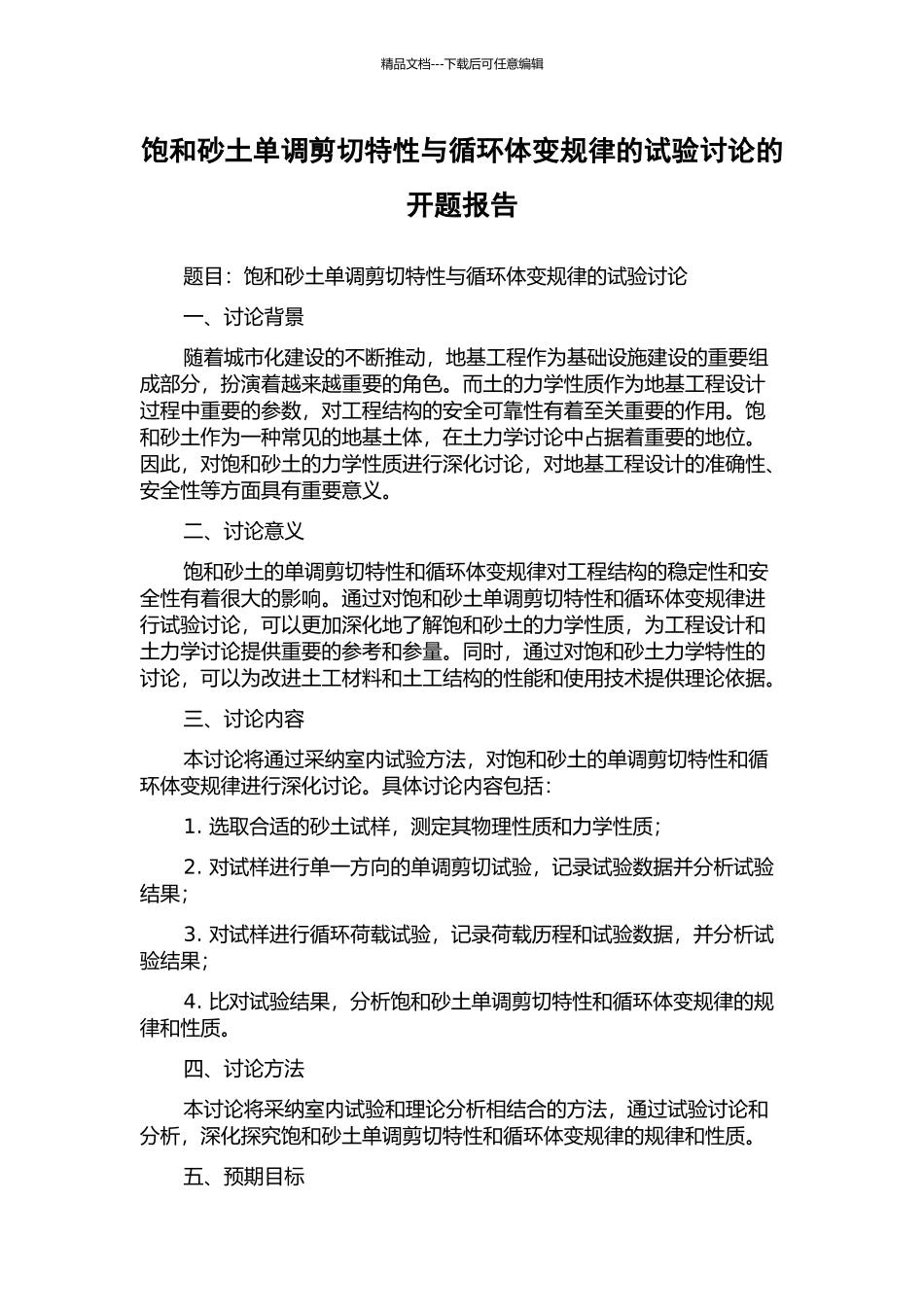 精品文档---下载后可任意编辑

饱和砂土单调剪切特性与循环体变规律的试验讨论的开题报告

题目：饱和砂土单调剪切特性与循环体变规律的试验讨论

一、讨论背景

随着城市化建设的不断推动，地基工程作为基础设施建设的重要组成部分，扮演着越来越重要的角色。而土的力学性质作为地基工程设计过程中重要的参数，对工程结构的安全可靠性有着至关重要的作用。饱和砂土作为一种常见的地基土体，在土力学讨论中占据着重要的地位。因此，对饱和砂土的力学性质进行深化讨论，对地基工程设计的准确性、安全性等方面具有重要意义。

二、讨论意义

饱和砂土的单调剪切特性和循环体变规律对工程结构的稳定性和安全性有着很大的影响。通过对饱和砂土单调剪切特性和循环体变规律进行试验讨论，可以更加深化地了解饱和砂土的力学性质，为工程设计和土力学讨论提供重要的参考和参量。同时，通过对饱和砂土力学特性的讨论，可以为改进土工材料和土工结构的性能和使用技术提供理论依据。

三、讨论内容

本讨论将通过采纳室内试验方法，对饱和砂土的单调剪切特性和循环体变规律进行深化讨论。具体讨论内容包括：

1. 选取合适的砂土试样，测定其物理性质和力学性质；

2. 对试样进行单一方向的单调剪切试验，记录试验数据并分析试验结果；

3. 对试样进行循环荷载试验，记录荷载历程和试验数据，并分析试验结果；

4. 比对试验结果，分析饱和砂土单调剪切特性和循环体变规律的规律和性质。

四、讨论方法

本讨论将采纳室内试验和理论分析相结合的方法，通过试验讨论和分析，深化探究饱和砂土单调剪切特性和循环体变规律的规律和性质。

五、预期目标